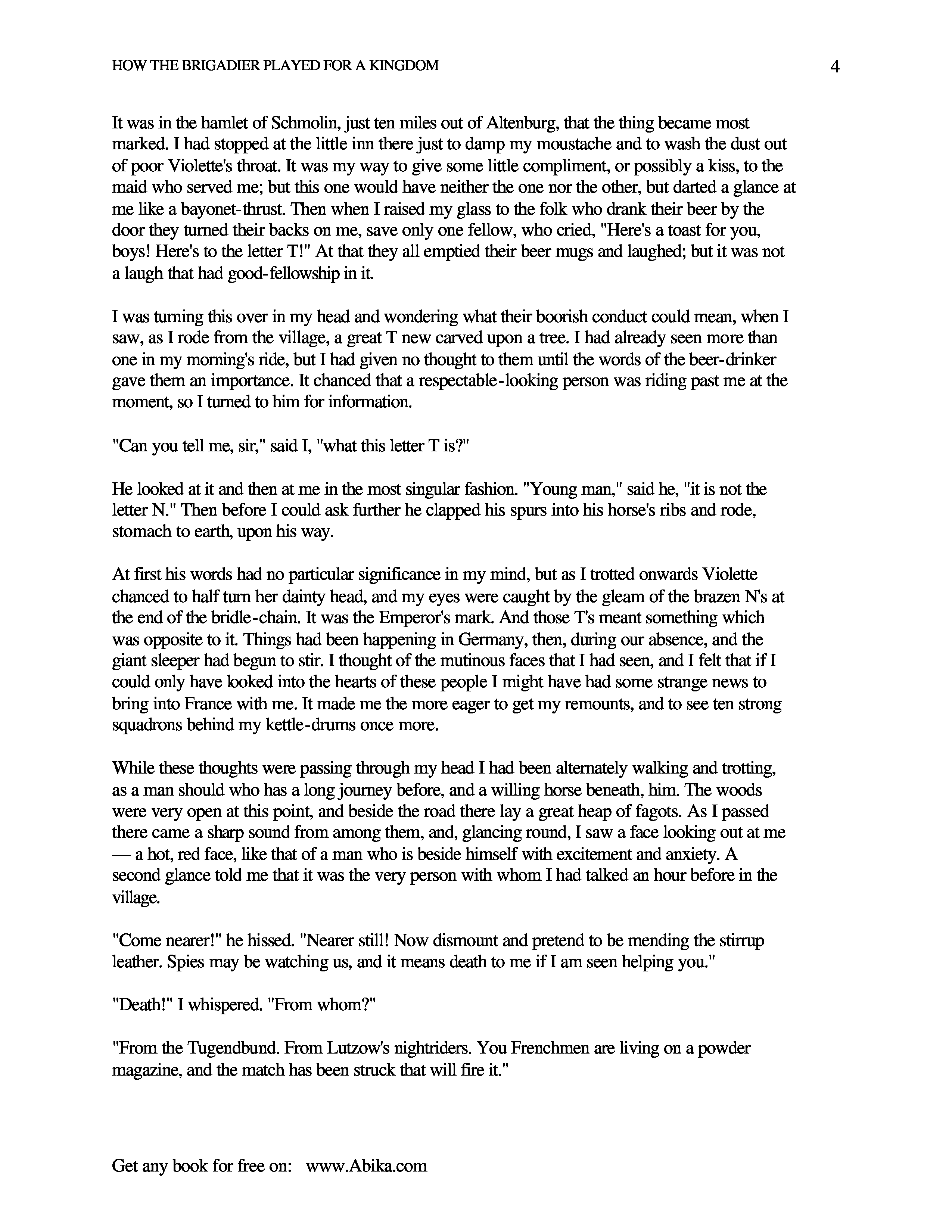 HOW THE BRIGADIER PLAYED FOR A KINGDOM

4

It was in the hamlet of Schmolin, just ten miles out of Altenburg, that the thing became most marked. I had stopped at the little inn there just to damp my moustache and to wash the dust out of poor Violette's throat. It was my way to give some little compliment, or possibly a kiss, to the maid who served me; but this one would have neither the one nor the other, but darted a glance at me like a bayonet-thrust. Then when I raised my glass to the folk who drank their beer by the door they turned their backs on me, save only one fellow, who cried, "Here's a toast for you, boys! Here's to the letter T!" At that they all emptied their beer mugs and laughed; but it was not a laugh that had good-fellowship in it.

I was turning this over in my head and wondering what their boorish conduct could mean, when I saw, as I rode from the village, a great T new carved upon a tree. I had already seen more than one in my morning's ride, but I had given no thought to them until the words of the beer-drinker gave them an importance. It chanced that a respectable-looking person was riding past me at the moment, so I turned to him for information.

"Can you tell me, sir," said I, "what this letter T is?"

He looked at it and then at me in the most singular fashion. "Young man," said he, "it is not the letter N." Then before I could ask further he clapped his spurs into his horse's ribs and rode, stomach to earth, upon his way.

At first his words had no particular significance in my mind, but as I trotted onwards Violette chanced to half turn her dainty head, and my eyes were caught by the gleam of the brazen N's at the end of the bridle-chain. It was the Emperor's mark. And those T's meant something which was opposite to it. Things had been happening in Germany, then, during our absence, and the giant sleeper had begun to stir. I thought of the mutinous faces that I had seen, and I felt that if I could only have looked into the hearts of these people I might have had some strange news to bring into France with me. It made me the more eager to get my remounts, and to see ten strong squadrons behind my kettle-drums once more.

While these thoughts were passing through my head I had been alternately walking and trotting, as a man should who has a long journey before, and a willing horse beneath, him. The woods were very open at this point, and beside the road there lay a great heap of fagots. As I passed there came a sharp sound from among them, and, glancing round, I saw a face looking out at me — a hot, red face, like that of a man who is beside himself with excitement and anxiety. A second glance told me that it was the very person with whom I had talked an hour before in the village.

"Come nearer!" he hissed. "Nearer still! Now dismount and pretend to be mending the stirrup leather. Spies may be watching us, and it means death to me if I am seen helping you."

"Death!" I whispered. "From whom?"

"From the Tugendbund. From Lutzow's nightriders. You Frenchmen are living on a powder magazine, and the match has been struck that will fire it."

Get any book for free on: www.Abika.com